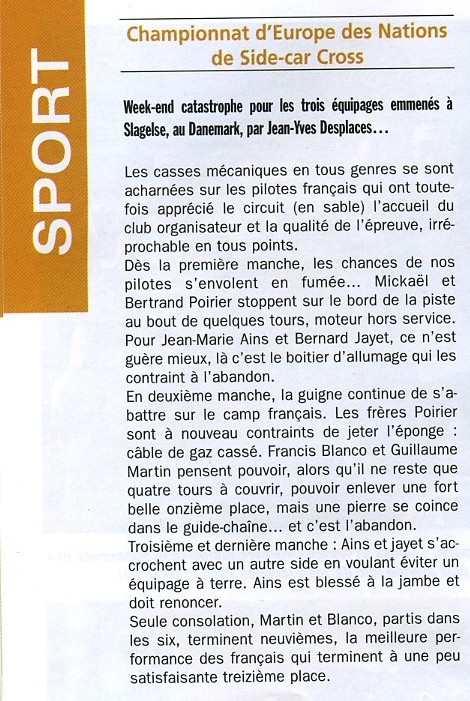 SPORT

Championnat d'Europe des Nations de Side-car Cross

Week-end catastrophe pour les trois équipages emmenés à Slagelse, au Danemark, par Jean-Yves Desplaces…

Les casses mécaniques en tous genres se sont acharnées sur les pilotes français qui ont toutefois apprécié le circuit (en sable) l'accueil du club organisateur et la qualité de l'épreuve, irréprochable en tous points.
Dès la première manche, les chances de nos pilotes s'envolent en fumée… Mickaël et Bertrand Poirier stoppent sur le bord de la piste au bout de quelques tours, moteur hors service. Pour Jean-Marie Ains et Bernard Jayet, ce n'est guère mieux, là c'est le boitier d'allumage qui les contraint à l'abandon.
En deuxième manche, la guigne continue de s'abattre sur le camp français. Les frères Poirier sont à nouveau contraints de jeter l'éponge : câble de gaz cassé. Francis Blanco et Guillaume Martin pensent pouvoir, alors qu'il ne reste que quatre tours à couvrir, pouvoir enlever une fort belle onzième place, mais une pierre se coince dans le guide-chaîne… et c'est l'abandon.
Troisième et dernière manche : Ains et jayet s'accrochent avec un autre side en voulant éviter un équipage à terre. Ains est blessé à la jambe et doit renoncer.
Seule consolation, Martin et Blanco, partis dans les six, terminent neuvièmes, la meilleure performance des français qui terminent à une peu satisfaisante treizième place.